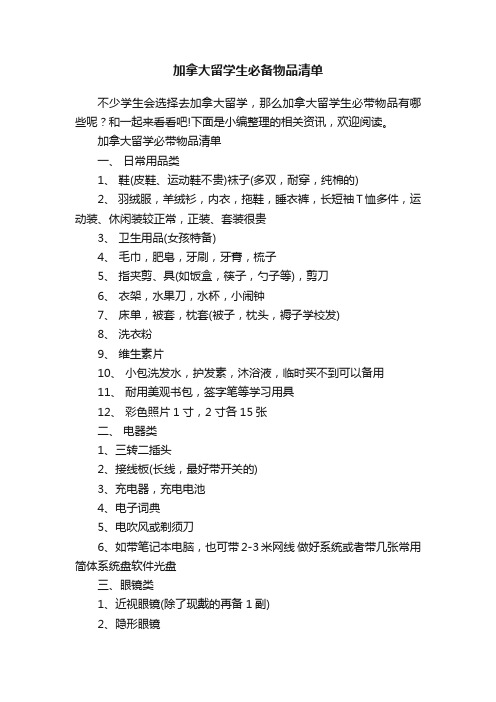 加拿大留学生必备物品清单

不少学生会选择去加拿大留学，那么加拿大留学生必带物品有哪些呢？和一起来看看吧!下面是小编整理的相关资讯，欢迎阅读。

加拿大留学必带物品清单

一、 日常用品类

1、 鞋(皮鞋、运动鞋不贵)袜子(多双，耐穿，纯棉的)

2、 羽绒服，羊绒衫，内衣，拖鞋，睡衣裤，长短袖T恤多件，运动装、休闲装较正常，正装、套装很贵

3、 卫生用品(女孩特备)

4、 毛巾，肥皂，牙刷，牙膏，梳子

5、 指夹剪、具(如饭盒，筷子，勺子等)，剪刀

6、 衣架，水果刀，水杯，小闹钟

7、 床单，被套，枕套(被子，枕头，褥子学校发)

8、 洗衣粉

9、 维生素片

10、 小包洗发水，护发素，沐浴液，临时买不到可以备用

11、 耐用美观书包，签字笔等学习用具

12、 彩色照片1寸，2寸各15张

二、 电器类

1、三转二插头

2、接线板(长线，最好带开关的)

3、充电器，充电电池

4、电子词典

5、电吹风或剃须刀

6、如带笔记本电脑，也可带2-3米网线 做好系统或者带几张常用简体系统盘软件光盘

三、眼镜类

1、近视眼镜(除了现戴的再备1副)

2、隐形眼镜